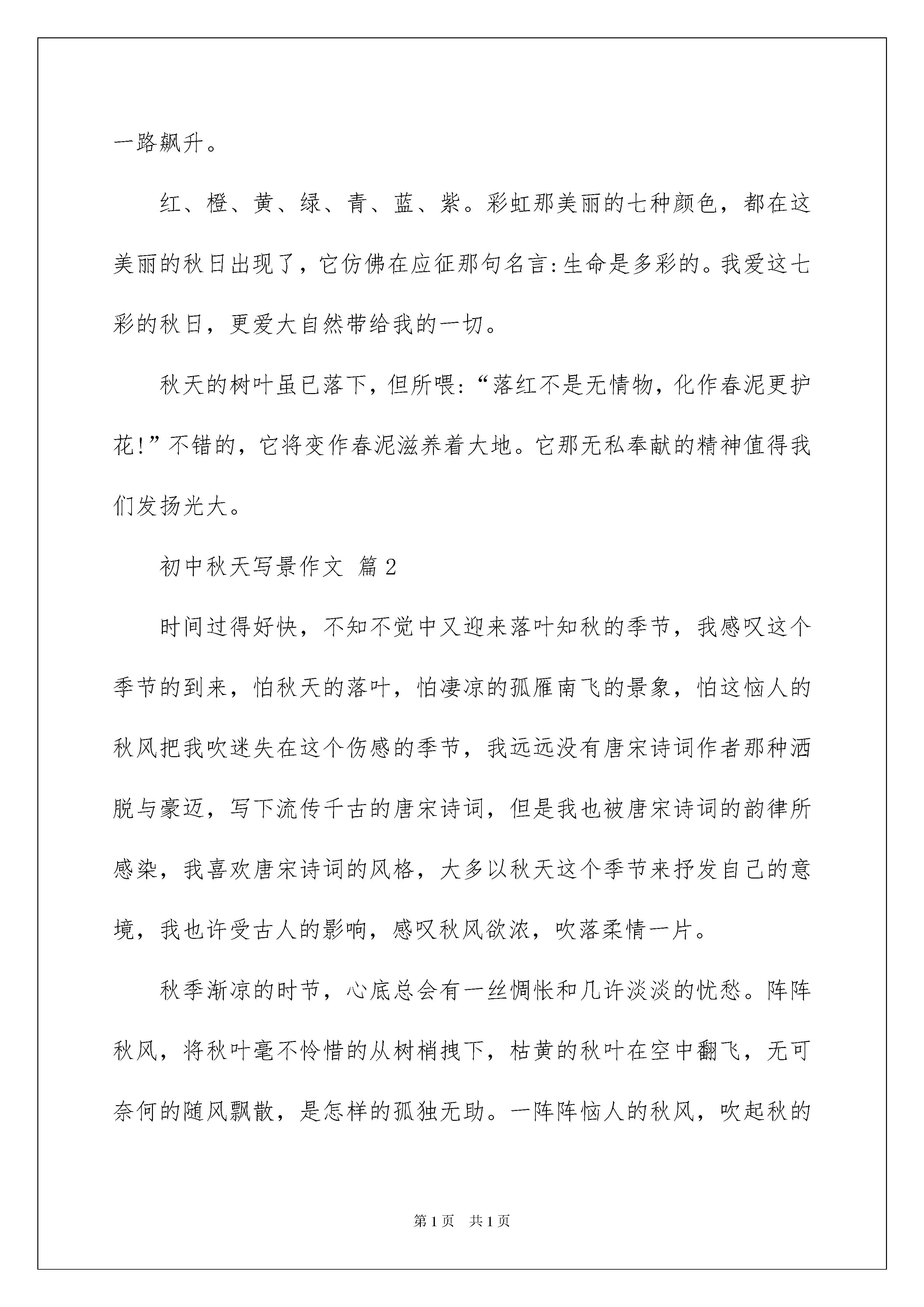 一路飙升。

红、橙、黄、绿、青、蓝、紫。彩虹那美丽的七种颜色，都在这美丽的秋日出现了，它仿佛在应征那句名言:生命是多彩的。我爱这七彩的秋日，更爱大自然带给我的一切。

秋天的树叶虽已落下，但所喂:“落红不是无情物，化作春泥更护花!”不错的，它将变作春泥滋养着大地。它那无私奉献的精神值得我们发扬光大。

初中秋天写景作文 篇2

时间过得好快，不知不觉中又迎来落叶知秋的季节，我感叹这个季节的到来，怕秋天的落叶，怕凄凉的孤雁南飞的景象，怕这恼人的秋风把我吹迷失在这个伤感的季节，我远远没有唐宋诗词作者那种洒脱与豪迈，写下流传千古的唐宋诗词，但是我也被唐宋诗词的韵律所感染，我喜欢唐宋诗词的风格，大多以秋天这个季节来抒发自己的意境，我也许受古人的影响，感叹秋风欲浓，吹落柔情一片。

秋季渐凉的时节，心底总会有一丝惆怅和几许淡淡的忧愁。阵阵秋风，将秋叶毫不怜惜的从树梢拽下，枯黄的秋叶在空中翻飞，无可奈何的随风飘散，是怎样的孤独无助。一阵阵恼人的秋风，吹起秋的

第1页 共1页